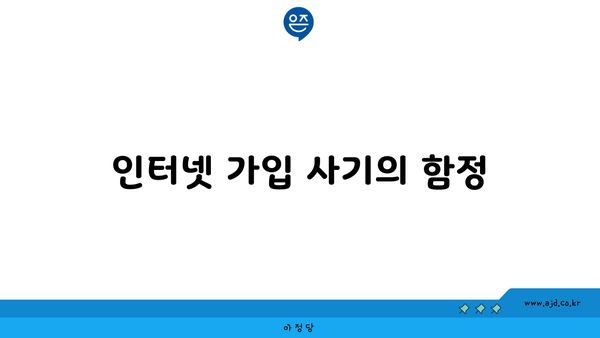 은즈

인터넷 가입 사기의 함정

www.ajd.co.kr

아정당